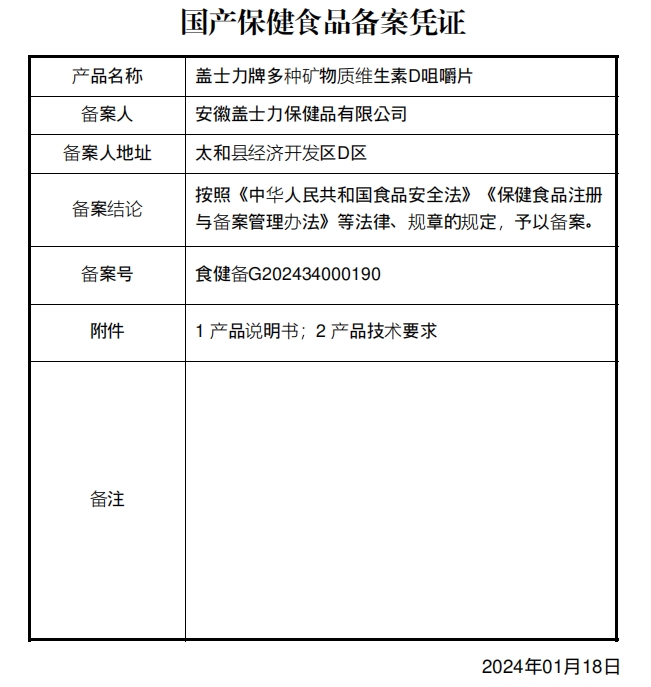 国产保健食品备案凭证

| 产品名称 | 盖士力牌多种矿物质维生素D咀嚼片 |
|---|---|
| 备案人 | 安徽盖士力保健品有限公司 |
| 备案人地址 | 太和县经济开发区D区 |
| 备案结论 | 按照《中华人民共和国食品安全法》《保健食品注册与备案管理办法》等法律、规章的规定，予以备案。 |
| 备案号 | 食健备G202434000190 |
| 附件 | 1 产品说明书；2 产品技术要求 |
| 备注 | |

2024年01月18日